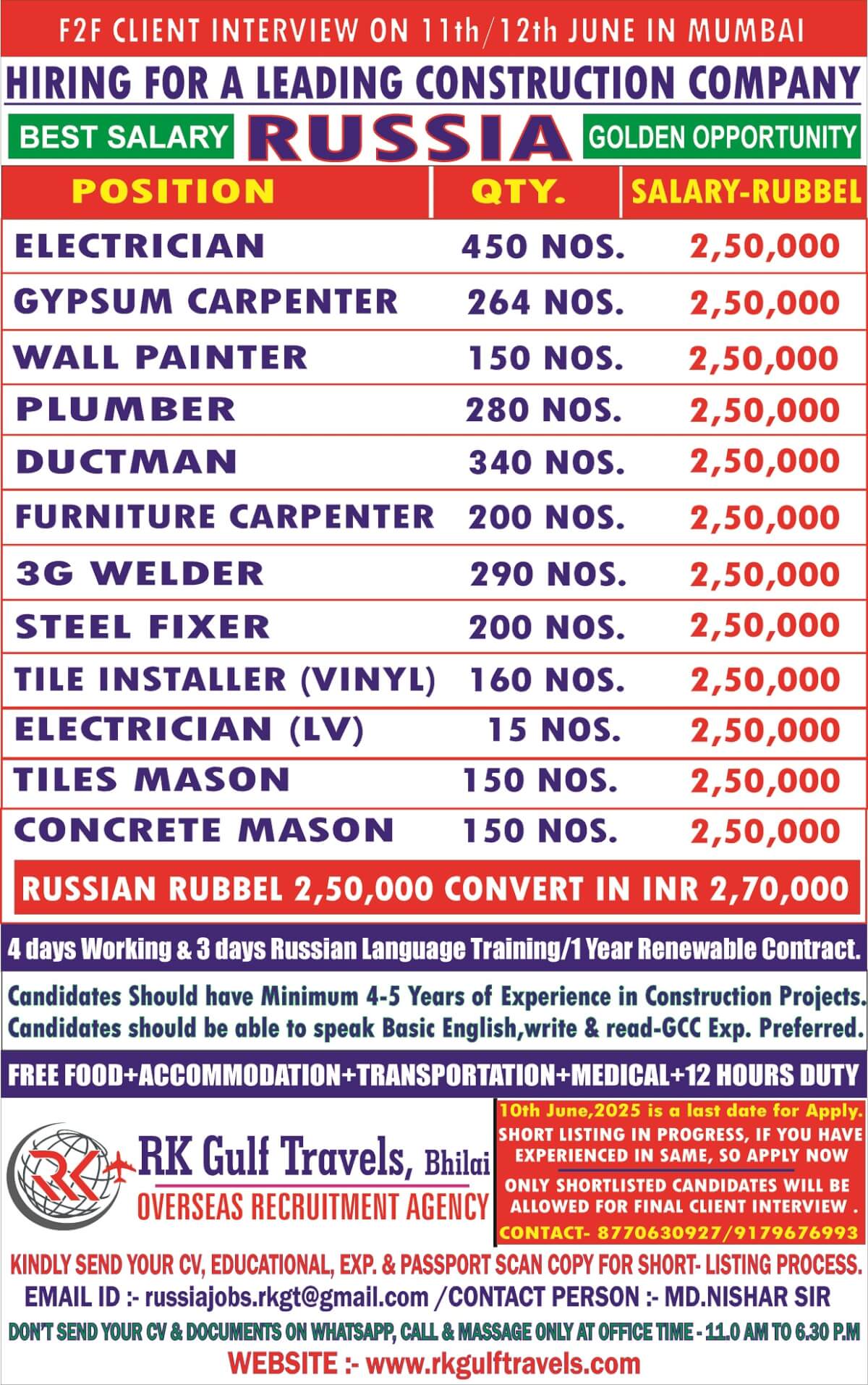 F2F CLIENT INTERVIEW ON 11th/12th JUNE IN MUMBAI

HIRING FOR A LEADING CONSTRUCTION COMPANY

BEST SALARY RUSSIA GOLDEN OPPORTUNITY

| POSITION | QTY. | SALARY-RUBBEL |
|---|---|---|
| ELECTRICIAN | 450 NOS. | 2,50,000 |
| GYPSUM CARPENTER | 264 NOS. | 2,50,000 |
| WALL PAINTER | 150 NOS. | 2,50,000 |
| PLUMBER | 280 NOS. | 2,50,000 |
| DUCTMAN | 340 NOS. | 2,50,000 |
| FURNITURE CARPENTER | 200 NOS. | 2,50,000 |
| 3G WELDER | 290 NOS. | 2,50,000 |
| STEEL FIXER | 200 NOS. | 2,50,000 |
| TILE INSTALLER (VINYL) | 160 NOS. | 2,50,000 |
| ELECTRICIAN (LV) | 15 NOS. | 2,50,000 |
| TILES MASON | 150 NOS. | 2,50,000 |
| CONCRETE MASON | 150 NOS. | 2,50,000 |

RUSSIAN RUBBEL 2,50,000 CONVERT IN INR 2,70,000

4 days Working & 3 days Russian Language Training/1 Year Renewable Contract.

Candidates Should have Minimum 4-5 Years of Experience in Construction Projects.
Candidates should be able to speak Basic English,write & read-GCC Exp. Preferred.

FREE FOOD+ACCOMMODATION+TRANSPORTATION+MEDICAL+12 HOURS DUTY

RK

RK Gulf Travels, Bhilai
OVERSEAS RECRUITMENT AGENCY

10th June,2025 is a last date for Apply.
SHORT LISTING IN PROGRESS, IF YOU HAVE EXPERIENCED IN SAME, SO APPLY NOW
ONLY SHORTLISTED CANDIDATES WILL BE ALLOWED FOR FINAL CLIENT INTERVIEW .
CONTACT- 8770630927/9179676993

KINDLY SEND YOUR CV, EDUCATIONAL, EXP. & PASSPORT SCAN COPY FOR SHORT- LISTING PROCESS.
EMAIL ID :- russiajobs.rkgt@gmail.com /CONTACT PERSON :- MD.NISHAR SIR
DON'T SEND YOUR CV & DOCUMENTS ON WHATSAPP, CALL & MASSAGE ONLY AT OFFICE TIME - 11.0 AM TO 6.30 P.M
WEBSITE :- www.rkgulftravels.com